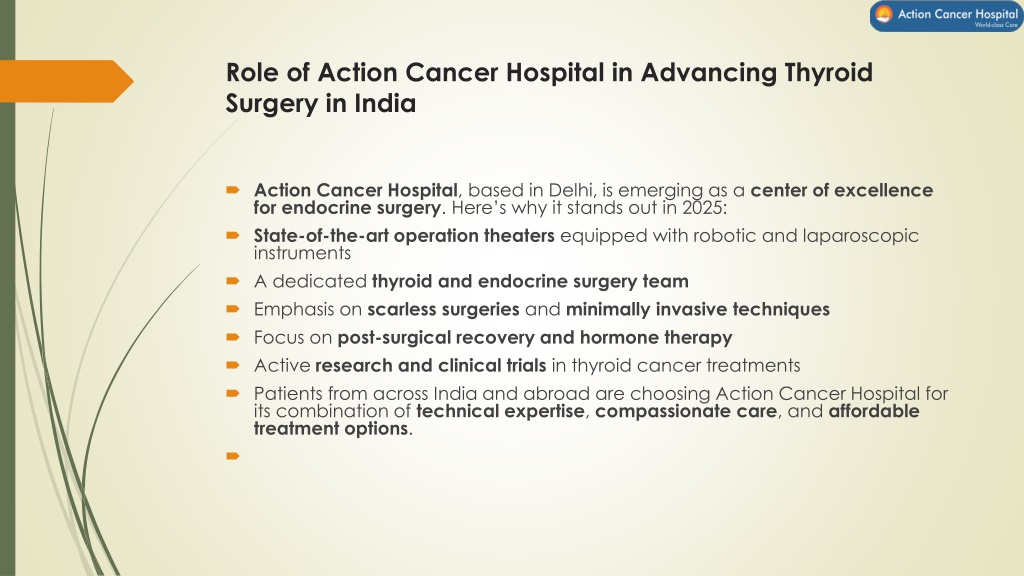 Action Cancer Hospital
World-class Care

Role of Action Cancer Hospital in Advancing Thyroid Surgery in India

Action Cancer Hospital, based in Delhi, is emerging as a center of excellence for endocrine surgery. Here's why it stands out in 2025:

State-of-the-art operation theaters equipped with robotic and laparoscopic instruments

A dedicated thyroid and endocrine surgery team

Emphasis on scarless surgeries and minimally invasive techniques

Focus on post-surgical recovery and hormone therapy

Active research and clinical trials in thyroid cancer treatments

Patients from across India and abroad are choosing Action Cancer Hospital for its combination of technical expertise, compassionate care, and affordable treatment options.